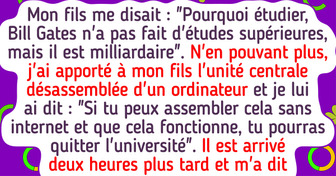 Mon fils me disait : "Pourquoi étudier, Bill Gates n'a pas fait d'études supérieures, mais il est milliardaire". N'en pouvant plus, j'ai apporté à mon fils l'unité centrale désassemblée d'un ordinateur et je lui ai dit : "Si tu peux assembler cela sans internet et que cela fonctionne, tu pourras quitter l'université". Il est arrivé deux heures plus tard et m'a dit